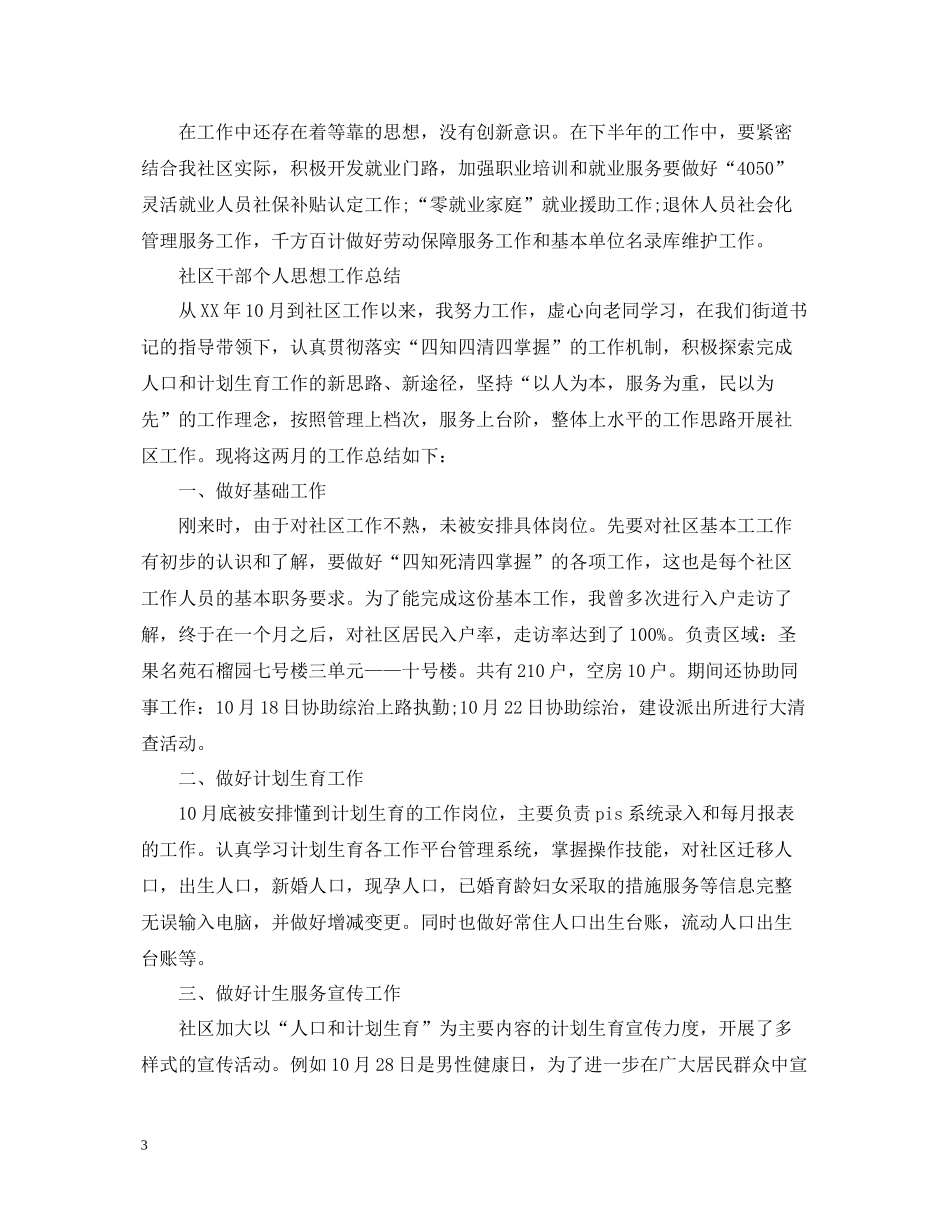 在工作中还存在着等靠的思想，没有创新意识。在下半年的工作中，要紧密结合我社区实际，积极开发就业门路，加强职业培训和就业服务要做好“4050”灵活就业人员社保补贴认定工作;“零就业家庭”就业援助工作;退休人员社会化管理服务工作，千方百计做好劳动保障服务工作和基本单位名录库维护工作。

社区干部个人思想工作总结

从XX年10月到社区工作以来，我努力工作，虚心向老同学习，在我们街道书记的指导带领下，认真贯彻落实“四知四清四掌握”的工作机制，积极探索完成人口和计划生育工作的新思路、新途径，坚持“以人为本，服务为重，民以为先”的工作理念，按照管理上档次，服务上台阶，整体上水平的工作思路开展社区工作。现将这两月的工作总结如下：

一、做好基础工作

刚来时，由于对社区工作不熟，未被安排具体岗位。先要对社区基本工工作有初步的认识和了解，要做好“四知死清四掌握”的各项工作，这也是每个社区工作人员的基本职务要求。为了能完成这份基本工作，我曾多次进行入户走访了解，终于在一个月之后，对社区居民入户率，走访率达到了100%。负责区域：圣果名苑石榴园七号楼三单元——十号楼。共有210户，空房10户。期间还协助同事工作：10月18日协助综治上路执勤;10月22日协助综治，建设派出所进行大清查活动。

二、做好计划生育工作

10月底被安排懂到计划生育的工作岗位，主要负责pis系统录入和每月报表的工作。认真学习计划生育各工作平台管理系统，掌握操作技能，对社区迁移人口，出生人口，新婚人口，现孕人口，已婚育龄妇女采取的措施服务等信息完整无误输入电脑，并做好增减变更。同时也做好常住人口出生台账，流动人口出生台账等。

三、做好计生服务宣传工作

社区加大以“人口和计划生育”为主要内容的计划生育宣传力度，开展了多样式的宣传活动。例如10月28日是男性健康日，为了进一步在广大居民群众中宣

3